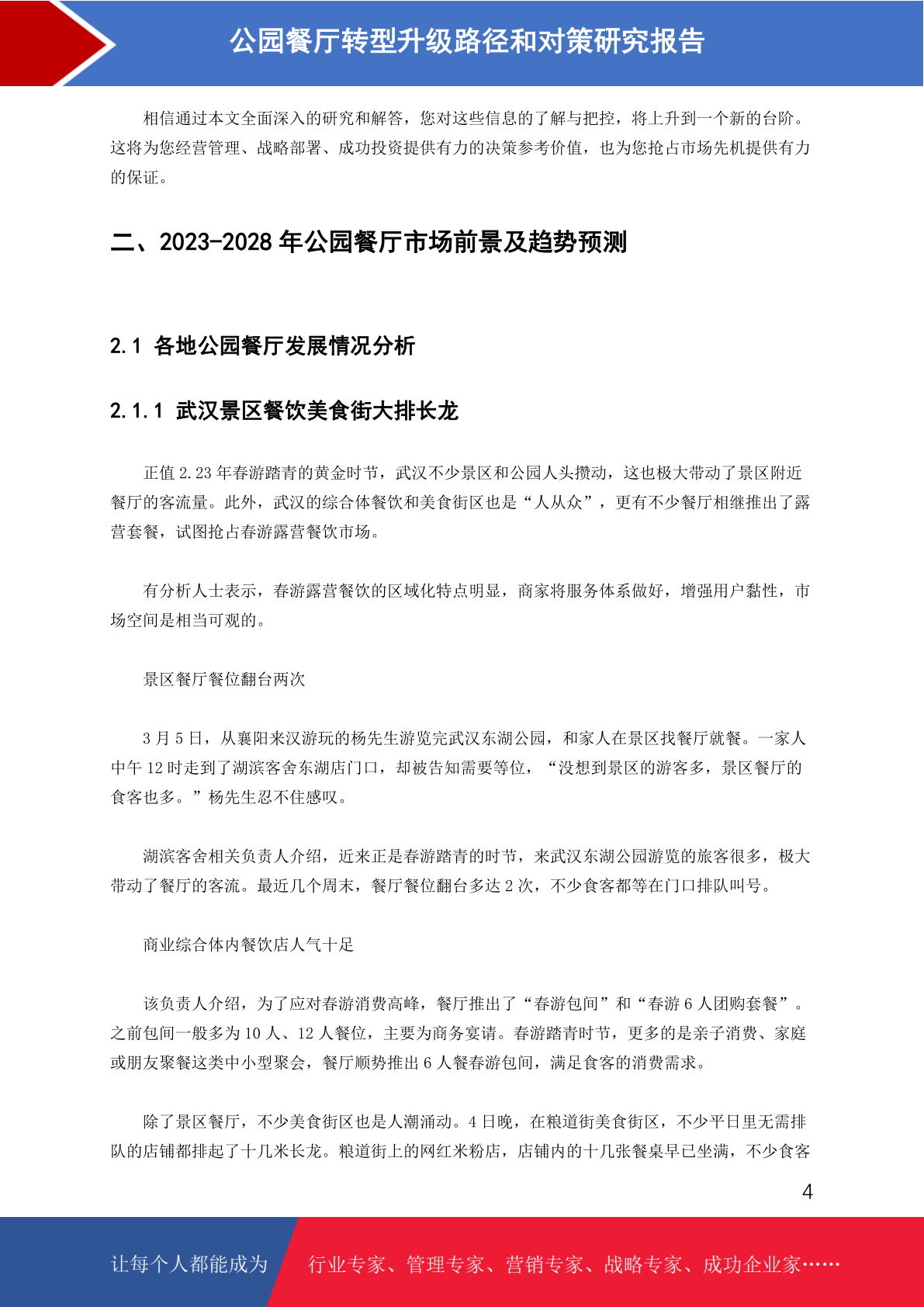 公园餐厅转型升级路径和对策研究报告

相信通过本文全面深入的研究和解答，您对这些信息的了解与把控，将上升到一个新的台阶。这将为您经营管理、战略部署、成功投资提供有力的决策参考价值，也为您抢占市场先机提供有力的保证。

二、2023-2028 年公园餐厅市场前景及趋势预测

2.1 各地公园餐厅发展情况分析

2.1.1 武汉景区餐饮美食街大排长龙

正值 2.23 年春游踏青的黄金时节，武汉不少景区和公园人头攒动，这也极大带动了景区附近餐厅的客流量。此外，武汉的综合体餐饮和美食街区也是“人从众”，更有不少餐厅相继推出了露营套餐，试图抢占春游露营餐饮市场。

有分析人士表示，春游露营餐饮的区域化特点明显，商家将服务体系做好，增强用户黏性，市场空间是相当可观的。

景区餐厅餐位翻台两次

3 月 5 日，从襄阳来汉游玩的杨先生游览完武汉东湖公园，和家人在景区找餐厅就餐。一家人中午 12 时走到了湖滨客舍东湖店门口，却被告知需要等位，“没想到景区的游客多，景区餐厅的食客也多。”杨先生忍不住感叹。

湖滨客舍相关负责人介绍，近来正是春游踏青的时节，来武汉东湖公园游览的旅客很多，极大带动了餐厅的客流。最近几个周末，餐厅餐位翻台多达 2 次，不少食客都等在门口排队叫号。

商业综合体内餐饮店人气十足

该负责人介绍，为了应对春游消费高峰，餐厅推出了“春游包间”和“春游 6 人团购套餐”。之前包间一般多为 10 人、12 人餐位，主要为商务宴请。春游踏青时节，更多的是亲子消费、家庭或朋友聚餐这类中小型聚会，餐厅顺势推出 6 人餐春游包间，满足食客的消费需求。

除了景区餐厅，不少美食街区也是人潮涌动。4 日晚，在粮道街美食街区，不少平日里无需排队的店铺都排起了十几米长龙。粮道街上的网红米粉店，店铺内的十几张餐桌早已坐满，不少食客

4

让每个人都能成为　行业专家、管理专家、营销专家、战略专家、成功企业家……